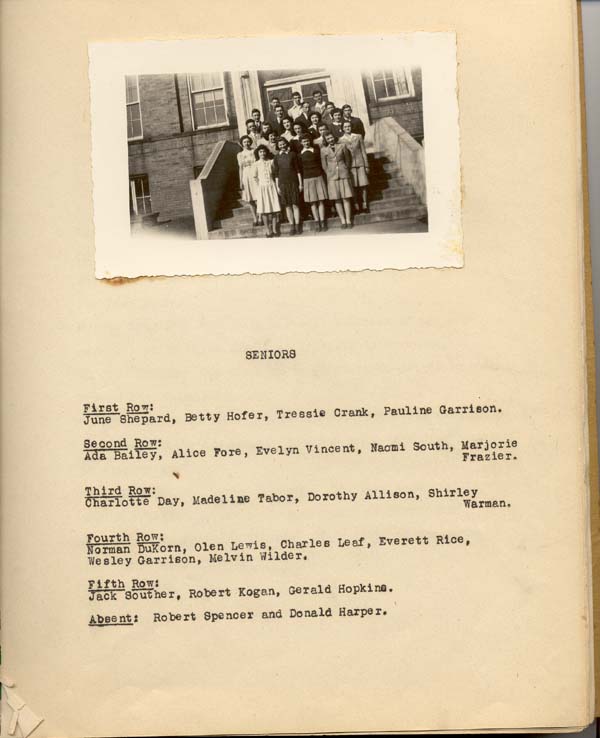 SENIORS

First Row:
June Shepard, Betty Hofer, Tressie Crank, Pauline Garrison.

Second Row:
Ada Bailey, Alice Fore, Evelyn Vincent, Naomi South, Marjorie Frazier.

Third Row:
Charlotte Day, Madeline Tabor, Dorothy Allison, Shirley Warman.

Fourth Row:
Norman DuKorn, Olen Lewis, Charles Leaf, Everett Rice, Wesley Garrison, Melvin Wilder.

Fifth Row:
Jack Souther, Robert Kogan, Gerald Hopkins.

Absent: Robert Spencer and Donald Harper.